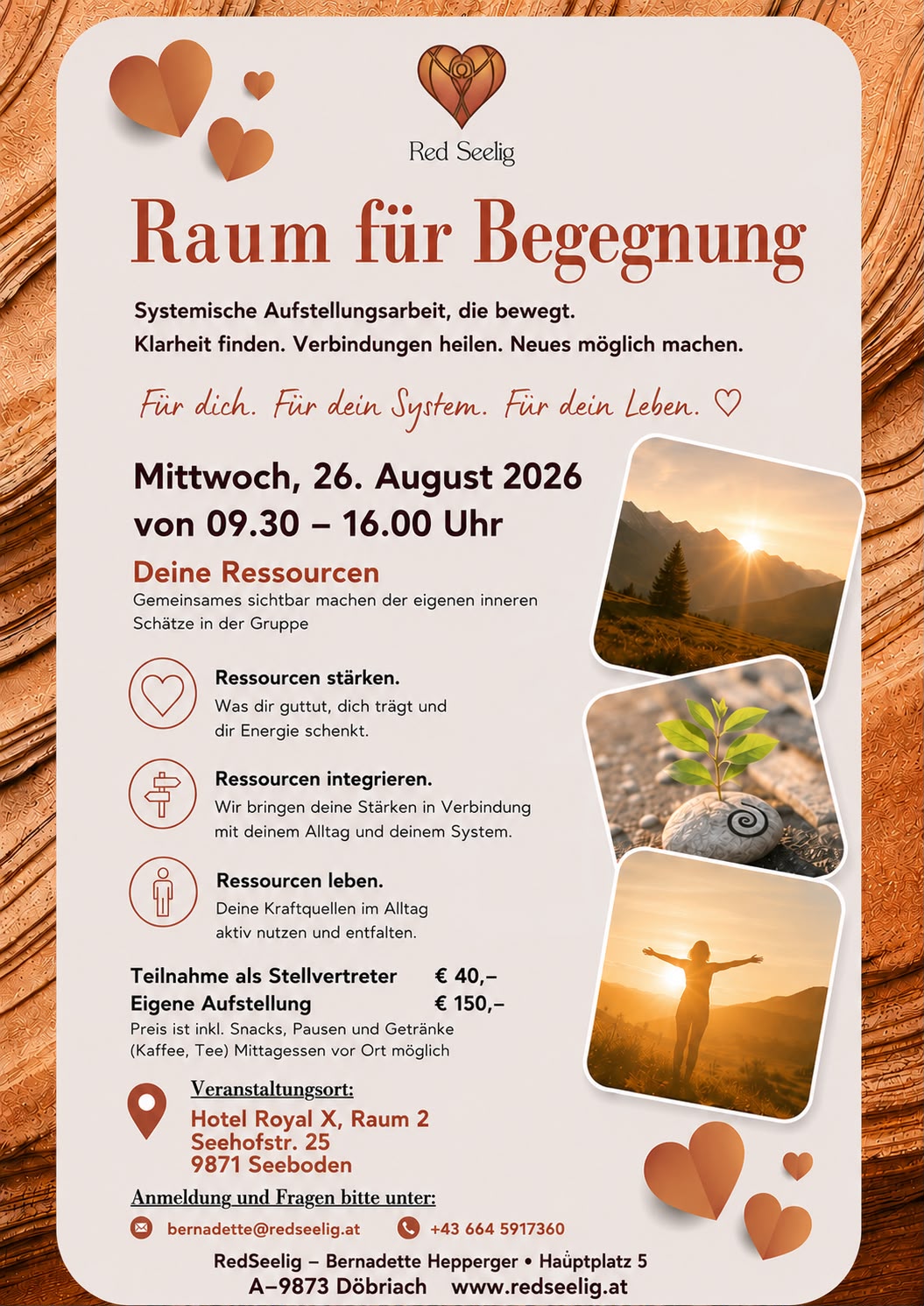 Red Seelig

Raum für Begegnung

Systemische Aufstellungsarbeit, die bewegt.
Klarheit finden. Verbindungen heilen. Neues möglich machen.

Für dich. Für dein System. Für dein Leben. ♡

Mittwoch, 26. August 2026
von 09.30 – 16.00 Uhr

Deine Ressourcen
Gemeinsames sichtbar machen der eigenen inneren Schätze in der Gruppe

Ressourcen stärken.
Was dir guttut, dich trägt und dir Energie schenkt.

Ressourcen integrieren.
Wir bringen deine Stärken in Verbindung mit deinem Alltag und deinem System.

Ressourcen leben.
Deine Kraftquellen im Alltag aktiv nutzen und entfalten.

Teilnahme als Stellvertreter € 40,–
Eigene Aufstellung € 150,–
Preis ist inkl. Snacks, Pausen und Getränke (Kaffee, Tee) Mittagessen vor Ort möglich

Veranstaltungsort:
Hotel Royal X, Raum 2
Seehofstr. 25
9871 Seeboden

Anmeldung und Fragen bitte unter:
bernadette@redseelig.at +43 664 5917360

RedSeelig – Bernadette Hepperger • Haüptplatz 5
A–9873 Döbriach www.redseelig.at